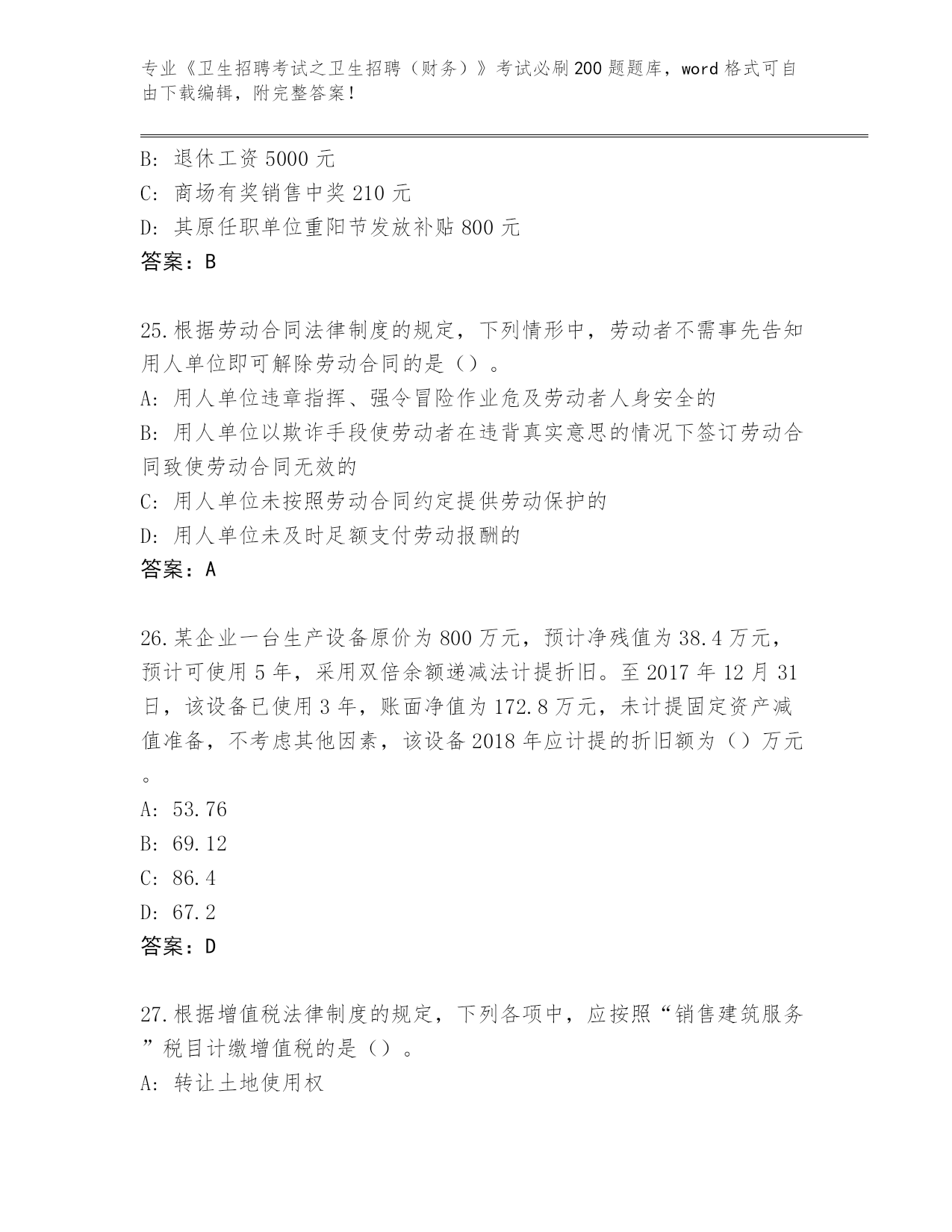 专业《卫生招聘考试之卫生招聘（财务）》考试必刷200题题库，word格式可自由下载编辑，附完整答案！

B: 退休工资5000元
C: 商场有奖销售中奖210元
D: 其原任职单位重阳节发放补贴800元
答案：B

25.根据劳动合同法律制度的规定，下列情形中，劳动者不需事先告知用人单位即可解除劳动合同的是（）。
A: 用人单位违章指挥、强令冒险作业危及劳动者人身安全的
B: 用人单位以欺诈手段使劳动者在违背真实意思的情况下签订劳动合同致使劳动合同无效的
C: 用人单位未按照劳动合同约定提供劳动保护的
D: 用人单位未及时足额支付劳动报酬的
答案：A

26.某企业一台生产设备原价为800万元，预计净残值为38.4万元，预计可使用5年，采用双倍余额递减法计提折旧。至2017年12月31日，该设备已使用3年，账面净值为172.8万元，未计提固定资产减值准备，不考虑其他因素，该设备2018年应计提的折旧额为（）万元。
A: 53.76
B: 69.12
C: 86.4
D: 67.2
答案：D

27.根据增值税法律制度的规定，下列各项中，应按照“销售建筑服务”税目计缴增值税的是（）。
A: 转让土地使用权